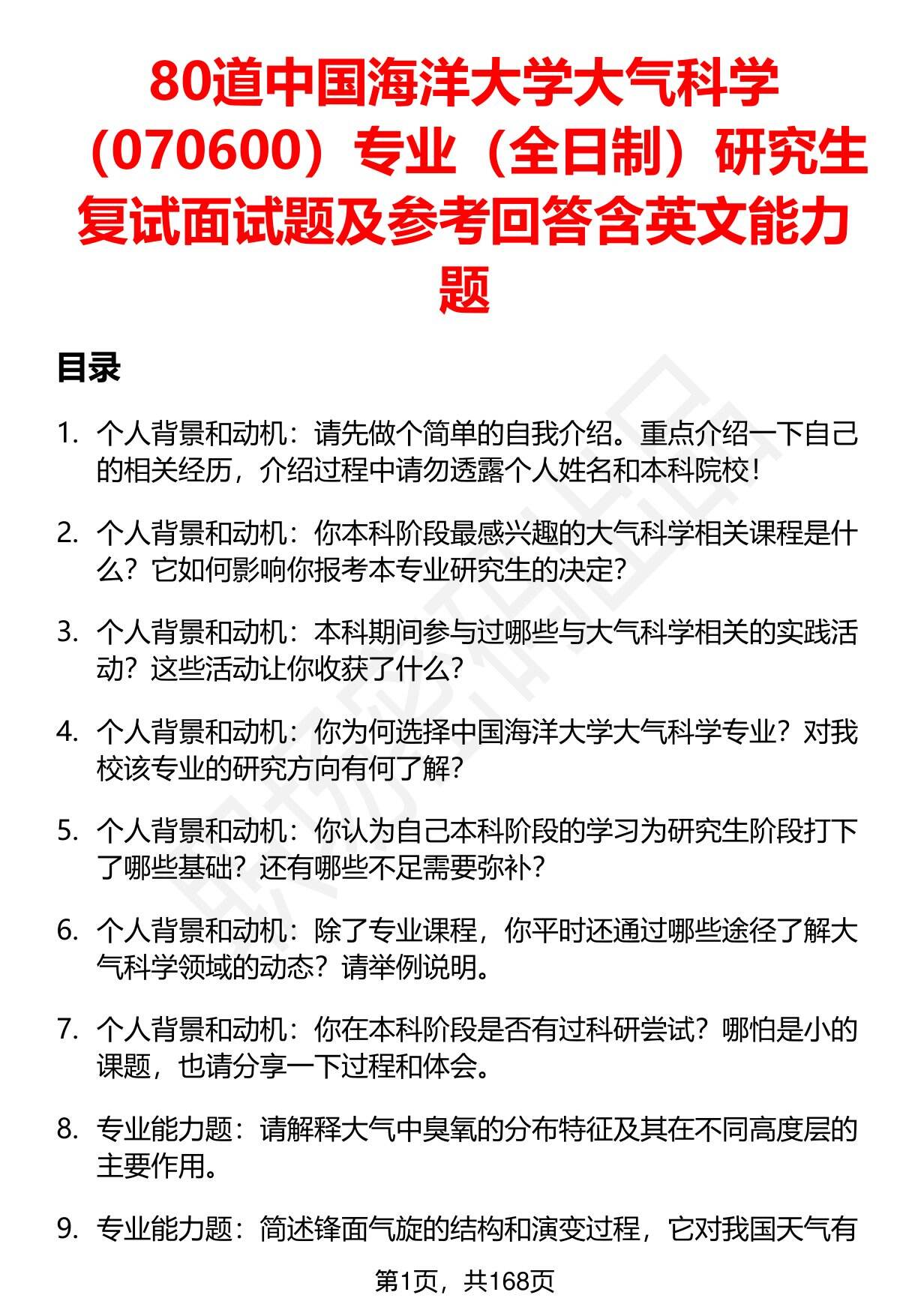 80道中国海洋大学大气科学（070600）专业（全日制）研究生复试面试题及参考回答含英文能力题

目录

1. 个人背景和动机：请先做个简单的自我介绍。重点介绍一下自己的相关经历，介绍过程中请勿透露个人姓名和本科院校！

2. 个人背景和动机：你本科阶段最感兴趣的大气科学相关课程是什么？它如何影响你报考本专业研究生的决定？

3. 个人背景和动机：本科期间参与过哪些与大气科学相关的实践活动？这些活动让你收获了什么？

4. 个人背景和动机：你为何选择中国海洋大学大气科学专业？对我校该专业的研究方向有何了解？

5. 个人背景和动机：你认为自己本科阶段的学习为研究生阶段打下了哪些基础？还有哪些不足需要弥补？

6. 个人背景和动机：除了专业课程，你平时还通过哪些途径了解大气科学领域的动态？请举例说明。

7. 个人背景和动机：你在本科阶段是否有过科研尝试？哪怕是小的课题，也请分享一下过程和体会。

8. 专业能力题：请解释大气中臭氧的分布特征及其在不同高度层的主要作用。

9. 专业能力题：简述锋面气旋的结构和演变过程，它对我国天气有

第1页，共168页